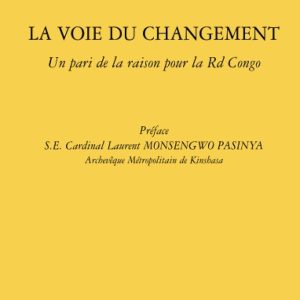 LA VOIE DU CHANGEMENT

Un pari de la raison pour la Rd Congo

Préface
S.E. Cardinal Laurent MONSENGWO PASINYA
Archevêque Métropolitain de Kinshasa